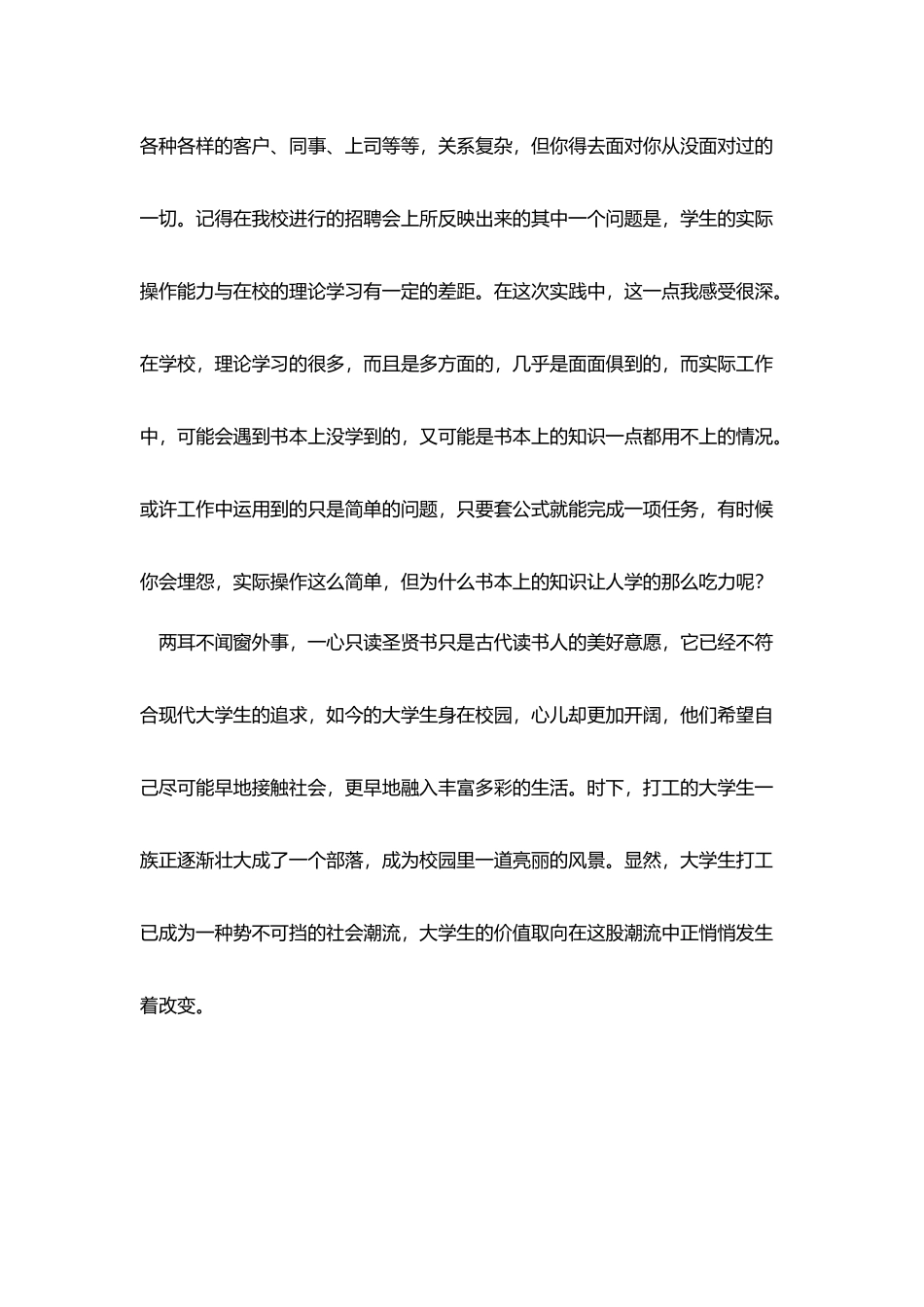 各种各样的客户、同事、上司等等，关系复杂，但你得去面对你从没面对过的一切。记得在我校进行的招聘会上所反映出来的其中一个问题是，学生的实际操作能力与在校的理论学习有一定的差距。在这次实践中，这一点我感受很深。在学校，理论学习的很多，而且是多方面的，几乎是面面俱到的，而实际工作中，可能会遇到书本上没学到的，又可能是书本上的知识一点都用不上的情况。或许工作中运用到的只是简单的问题，只要套公式就能完成一项任务，有时候你会埋怨，实际操作这么简单，但为什么书本上的知识让人学的那么吃力呢？

两耳不闻窗外事，一心只读圣贤书只是古代读书人的美好意愿，它已经不符合现代大学生的追求，如今的大学生身在校园，心儿却更加开阔，他们希望自己尽可能早地接触社会，更早地融入丰富多彩的生活。时下，打工的大学生一族正逐渐壮大成了一个部落，成为校园里一道亮丽的风景。显然，大学生打工已成为一种势不可挡的社会潮流，大学生的价值取向在这股潮流中正悄悄发生着改变。